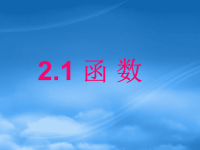 2.1 函 数